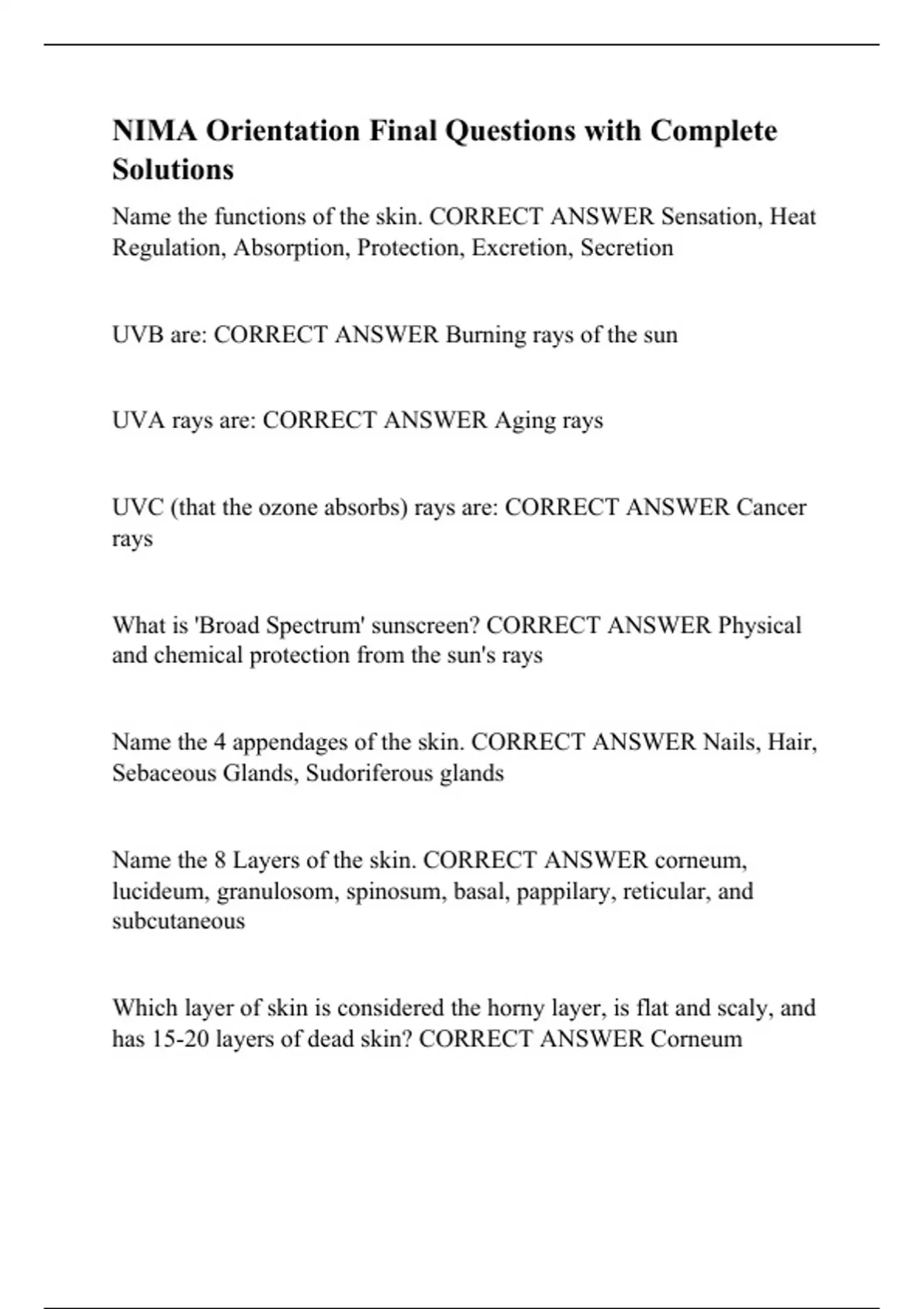 NIMA Orientation Final Questions with Complete Solutions

Name the functions of the skin. CORRECT ANSWER Sensation, Heat Regulation, Absorption, Protection, Excretion, Secretion

UVB are: CORRECT ANSWER Burning rays of the sun

UVA rays are: CORRECT ANSWER Aging rays

UVC (that the ozone absorbs) rays are: CORRECT ANSWER Cancer rays

What is 'Broad Spectrum' sunscreen? CORRECT ANSWER Physical and chemical protection from the sun's rays

Name the 4 appendages of the skin. CORRECT ANSWER Nails, Hair, Sebaceous Glands, Sudoriferous glands

Name the 8 Layers of the skin. CORRECT ANSWER corneum, lucideum, granulosom, spinosum, basal, pappilary, reticular, and subcutaneous

Which layer of skin is considered the horny layer, is flat and scaly, and has 15-20 layers of dead skin? CORRECT ANSWER Corneum